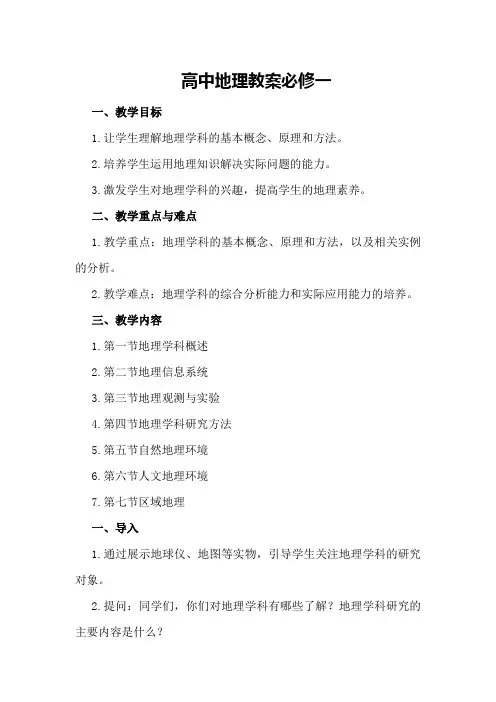 高中地理教案必修一

一、教学目标

1.让学生理解地理学科的基本概念、原理和方法。

2.培养学生运用地理知识解决实际问题的能力。

3.激发学生对地理学科的兴趣，提高学生的地理素养。

二、教学重点与难点

1.教学重点：地理学科的基本概念、原理和方法，以及相关实例的分析。

2.教学难点：地理学科的综合分析能力和实际应用能力的培养。

三、教学内容

1.第一节地理学科概述

2.第二节地理信息系统

3.第三节地理观测与实验

4.第四节地理学科研究方法

5.第五节自然地理环境

6.第六节人文地理环境

7.第七节区域地理

一、导入

1.通过展示地球仪、地图等实物，引导学生关注地理学科的研究对象。

2.提问：同学们，你们对地理学科有哪些了解？地理学科研究的主要内容是什么？